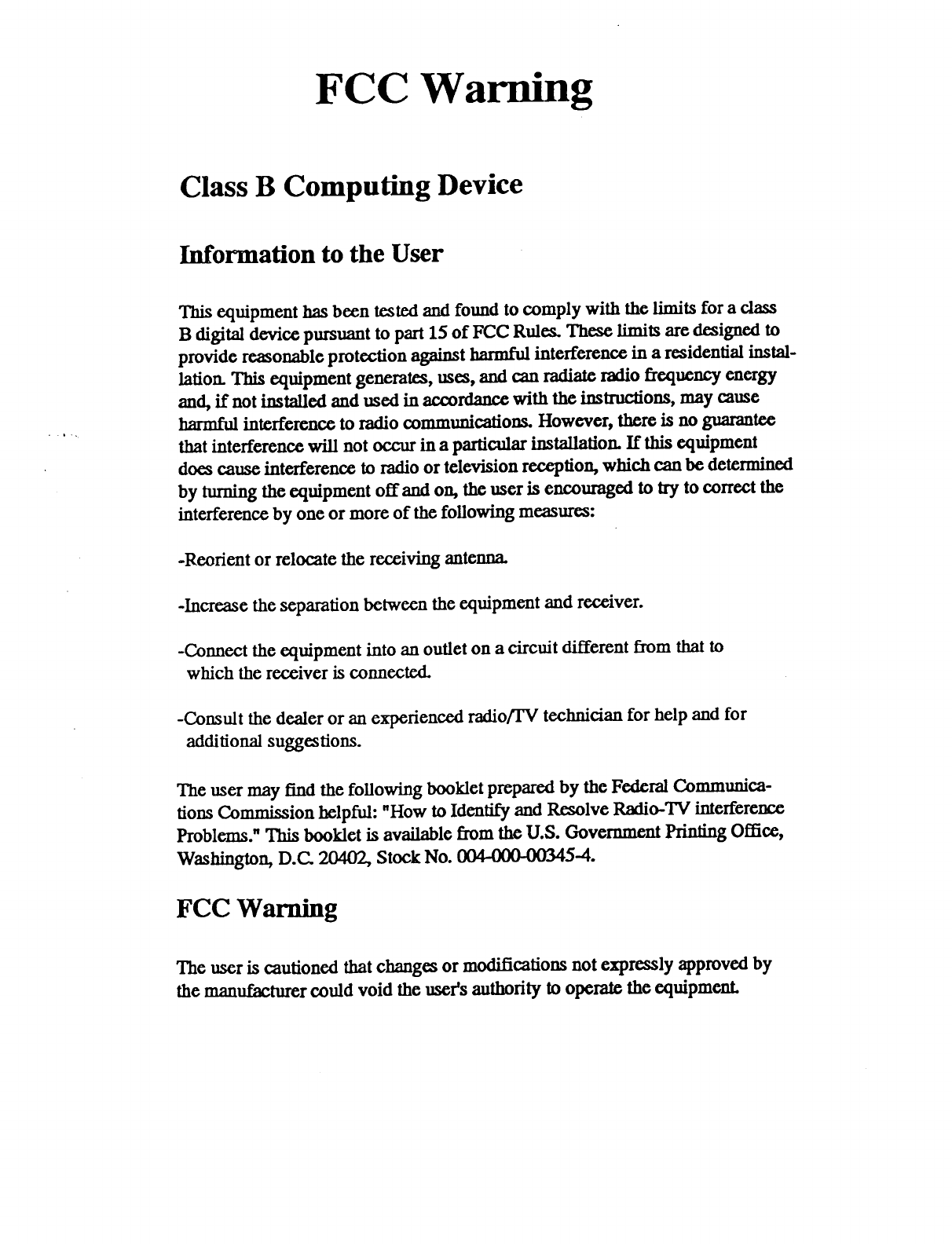 FCC Warning

Class B Computing Device

Information to the User

This equipment has been tested and found to comply with the limits for a class B digital device pursuant to part 15 of FCC Rules. These limits are designed to provide reasonable protection against harmful interference in a residential installation. This equipment generates, uses, and can radiate radio frequency energy and, if not installed and used in accordance with the instructions, may cause harmful interference to radio communications. However, there is no guarantee that interference will not occur in a particular installation. If this equipment does cause interference to radio or television reception, which can be determined by turning the equipment off and on, the user is encouraged to try to correct the interference by one or more of the following measures:

-Reorient or relocate the receiving antenna.

-Increase the separation between the equipment and receiver.

-Connect the equipment into an outlet on a circuit different from that to which the receiver is connected.

-Consult the dealer or an experienced radio/TV technician for help and for additional suggestions.

The user may find the following booklet prepared by the Federal Communications Commission helpful: "How to Identify and Resolve Radio-TV interference Problems." This booklet is available from the U.S. Government Printing Office, Washington, D.C. 20402, Stock No. 004-000-00345-4.

FCC Warning

The user is cautioned that changes or modifications not expressly approved by the manufacturer could void the user's authority to operate the equipment.